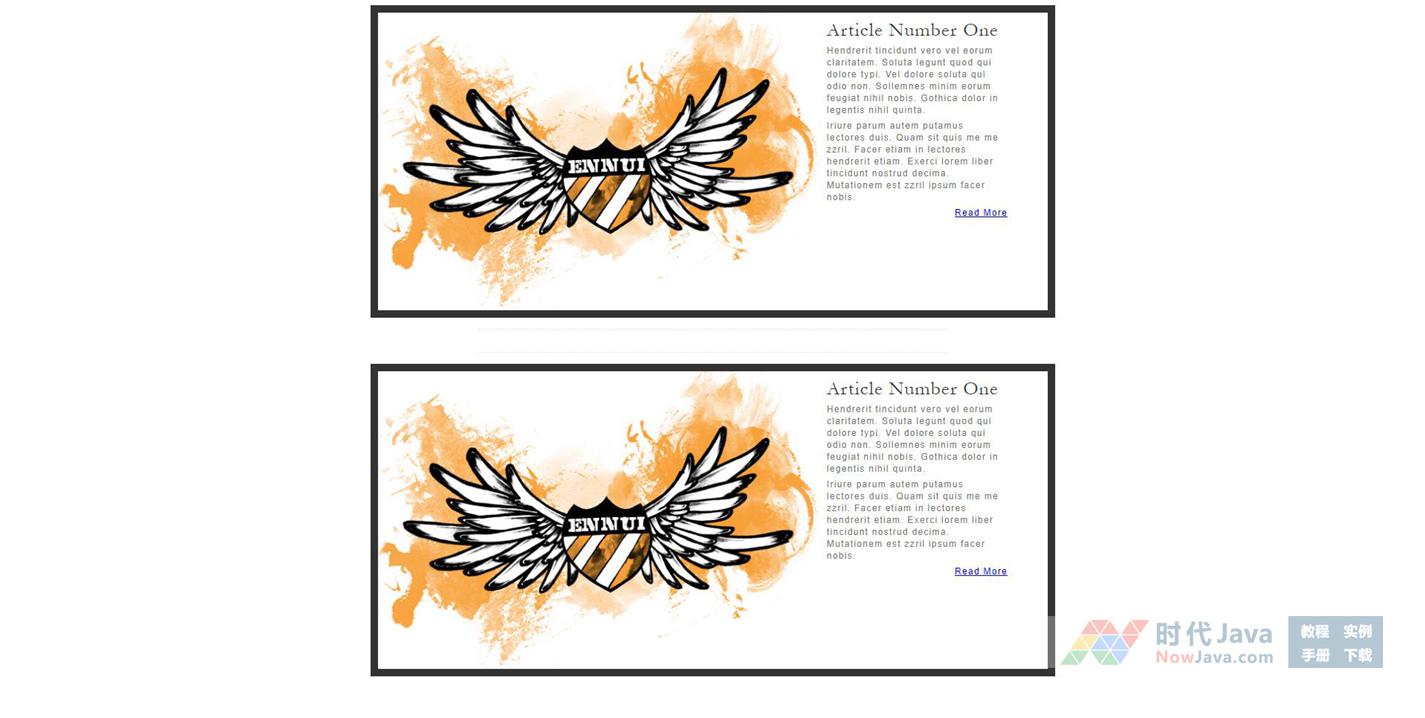 ENNUI

Article Number One

Hendrerit tincidunt vero vel eorum claritatem. Soluta legunt quod qui dolore typi. Vel dolore soluta qui odio non. Sollemnes minim eorum feugiat nihil nobis. Gothica dolor in legentis nihil quinta.

Iriure parum autem putamus lectores duis. Quam sit quis me me zzril. Facer etiam in lectores hendrerit etiam. Exerci lorem liber tincidunt nostrud decima. Mutationem est zzril ipsum facer nobis.

Read More

ENNUI

Article Number One

Hendrerit tincidunt vero vel eorum claritatem. Soluta legunt quod qui dolore typi. Vel dolore soluta qui odio non. Sollemnes minim eorum feugiat nihil nobis. Gothica dolor in legentis nihil quinta.

Iriure parum autem putamus lectores duis. Quam sit quis me me zzril. Facer etiam in lectores hendrerit etiam. Exerci lorem liber tincidunt nostrud decima. Mutationem est zzril ipsum facer nobis.

Read More

时代Java NowJava.com 教程 实例 手册 下载